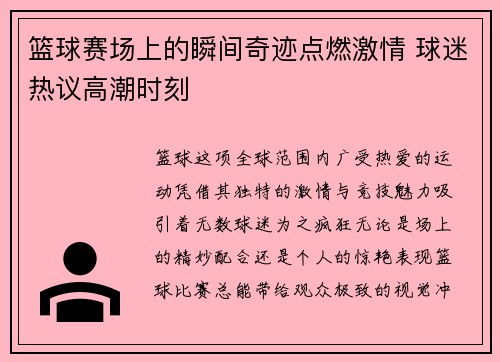 篮球赛场上的瞬间奇迹点燃激情 球迷热议高潮时刻

篮球这项全球范围内广受热爱的运动凭借其独特的激情与竞技魅力吸引着无数球迷为之疯狂无论是场上的精妙配合还是个人的惊艳表现篮球比赛总能带给观众极致的视觉冲